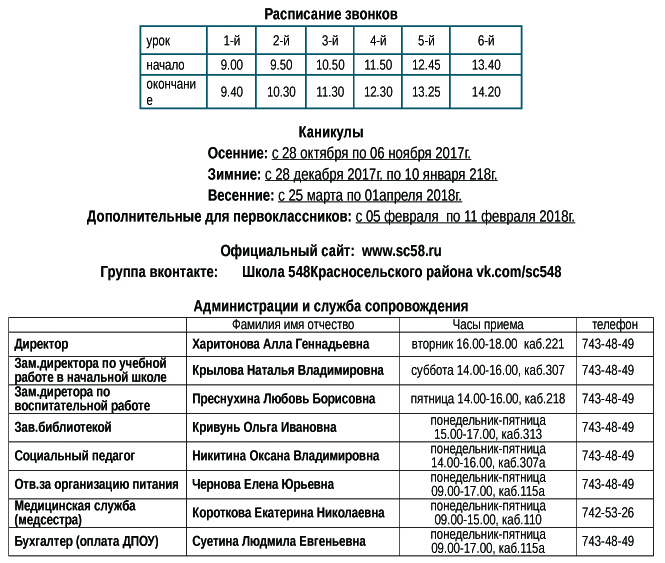 Расписание звонков

| урок | 1-й | 2-й | 3-й | 4-й | 5-й | 6-й |
|---|---|---|---|---|---|---|
| начало | 9.00 | 9.50 | 10.50 | 11.50 | 12.45 | 13.40 |
| окончание | 9.40 | 10.30 | 11.30 | 12.30 | 13.25 | 14.20 |

Каникулы
Осенние: с 28 октября по 06 ноября 2017г.
Зимние: с 28 декабря 2017г. по 10 января 218г.
Весенние: с 25 марта по 01апреля 2018г.
Дополнительные для первоклассников: с 05 февраля по 11 февраля 2018г.

Официальный сайт: www.sc58.ru
Группа вконтакте: Школа 548Красносельского района vk.com/sc548

Администрации и служба сопровождения

| | Фамилия имя отчество | Часы приема | телефон |
|---|---|---|---|
| Директор | Харитонова Алла Геннадьевна | вторник 16.00-18.00 каб.221 | 743-48-49 |
| Зам.директора по учебной работе в начальной школе | Крылова Наталья Владимировна | суббота 14.00-16.00, каб.307 | 743-48-49 |
| Зам.диретора по воспитательной работе | Преснухина Любовь Борисовна | пятница 14.00-16.00, каб.218 | 743-48-49 |
| Зав.библиотекой | Кривунь Ольга Ивановна | понедельник-пятница 15.00-17.00, каб.313 | 743-48-49 |
| Социальный педагог | Никитина Оксана Владимировна | понедельник-пятница 14.00-16.00, каб.307а | 743-48-49 |
| Отв.за организацию питания | Чернова Елена Юрьевна | понедельник-пятница 09.00-17.00, каб.115а | 743-48-49 |
| Медицинская служба (медсестра) | Короткова Екатерина Николаевна | понедельник-пятница 09.00-15.00, каб.110 | 742-53-26 |
| Бухгалтер (оплата ДПОУ) | Суетина Людмила Евгеньевна | понедельник-пятница 09.00-17.00, каб.115а | 743-48-49 |